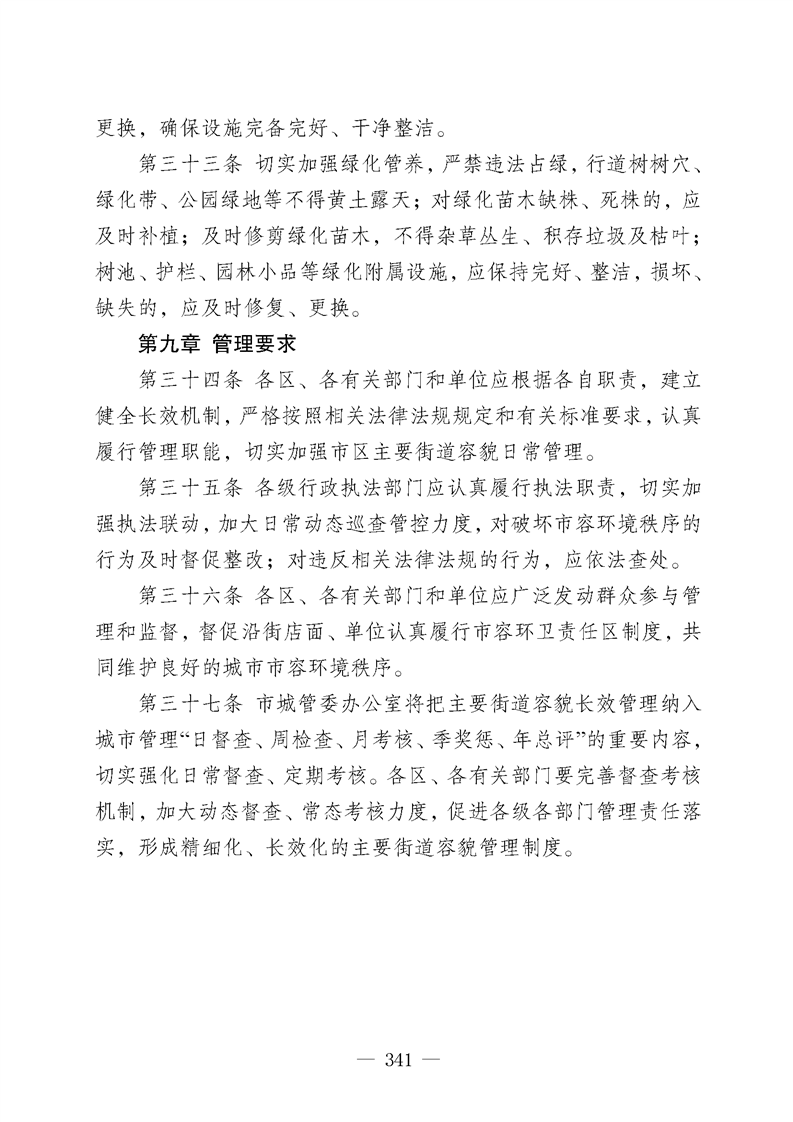 更换，确保设施完备完好、干净整洁。

第三十三条 切实加强绿化管养，严禁违法占绿，行道树树穴、绿化带、公园绿地等不得黄土露天；对绿化苗木缺株、死株的，应及时补植；及时修剪绿化苗木，不得杂草丛生、积存垃圾及枯叶；树池、护栏、园林小品等绿化附属设施，应保持完好、整洁，损坏、缺失的，应及时修复、更换。

第九章 管理要求

第三十四条 各区、各有关部门和单位应根据各自职责，建立健全长效机制，严格按照相关法律法规规定和有关标准要求，认真履行管理职能，切实加强市区主要街道容貌日常管理。

第三十五条 各级行政执法部门应认真履行执法职责，切实加强执法联动，加大日常动态巡查管控力度，对破坏市容环境秩序的行为及时督促整改；对违反相关法律法规的行为，应依法查处。

第三十六条 各区、各有关部门和单位应广泛发动群众参与管理和监督，督促沿街店面、单位认真履行市容环卫责任区制度，共同维护良好的城市市容环境秩序。

第三十七条 市城管委办公室将把主要街道容貌长效管理纳入城市管理“日督查、周检查、月考核、季奖惩、年总评”的重要内容，切实强化日常督查、定期考核。各区、各有关部门要完善督查考核机制，加大动态督查、常态考核力度，促进各级各部门管理责任落实，形成精细化、长效化的主要街道容貌管理制度。

— 341 —